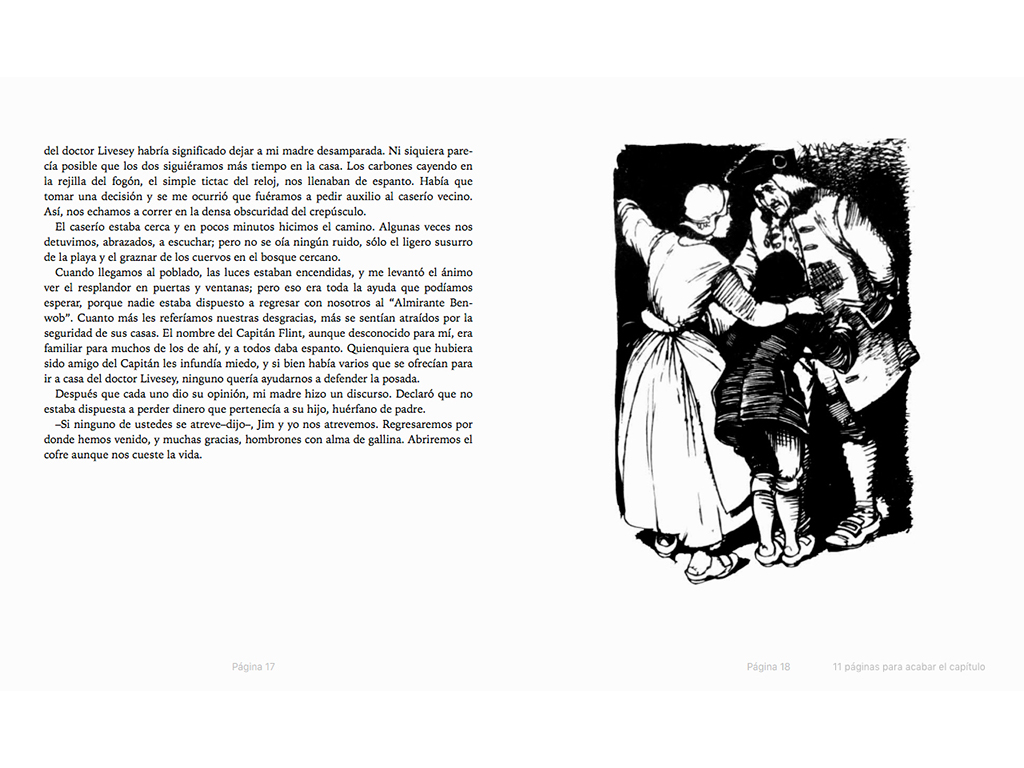 del doctor Livesey habría significado dejar a mi madre desamparada. Ni siquiera parecía posible que los dos siguiéramos más tiempo en la casa. Los carbones cayendo en la rejilla del fogón, el simple tictac del reloj, nos llenaban de espanto. Había que tomar una decisión y se me ocurrió que fuéramos a pedir auxilio al caserío vecino. Así, nos echamos a correr en la densa obscuridad del crepúsculo.

El caserío estaba cerca y en pocos minutos hicimos el camino. Algunas veces nos detuvimos, abrazados, a escuchar; pero no se oía ningún ruido, sólo el ligero susurro de la playa y el graznar de los cuervos en el bosque cercano.

Cuando llegamos al poblado, las luces estaban encendidas, y me levantó el ánimo ver el resplandor en puertas y ventanas; pero eso era toda la ayuda que podíamos esperar, porque nadie estaba dispuesto a regresar con nosotros al "Almirante Benwob". Cuanto más les referíamos nuestras desgracias, más se sentían atraídos por la seguridad de sus casas. El nombre del Capitán Flint, aunque desconocido para mí, era familiar para muchos de los de ahí, y a todos daba espanto. Quienquiera que hubiera sido amigo del Capitán les infundía miedo, y si bien había varios que se ofrecían para ir a casa del doctor Livesey, ninguno quería ayudarnos a defender la posada.

Después que cada uno dio su opinión, mi madre hizo un discurso. Declaró que no estaba dispuesta a perder dinero que pertenecía a su hijo, huérfano de padre.

–Si ninguno de ustedes se atreve–dijo–, Jim y yo nos atrevemos. Regresaremos por donde hemos venido, y muchas gracias, hombrones con alma de gallina. Abriremos el cofre aunque nos cueste la vida.

Página 17

Página 18    11 páginas para acabar el capítulo